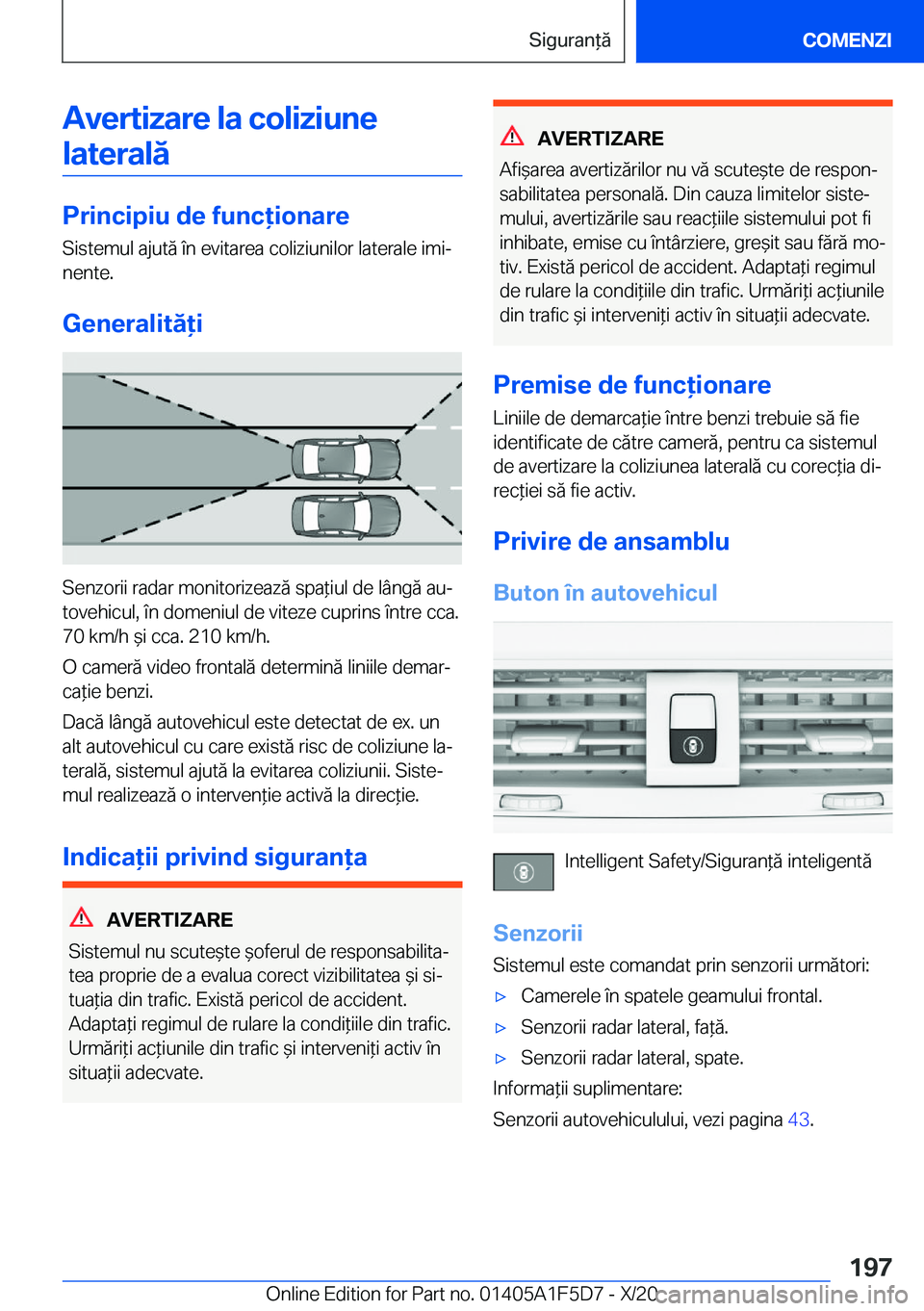 Siguranță

COMENZI

Avertizare la coliziune laterală

Principiu de funcționare

Sistemul ajută în evitarea coliziunilor laterale iminente.

Generalități

Senzorii radar monitorizează spațiul de lângă autovehicul, în domeniul de viteze cuprins între cca. 70 km/h și cca. 210 km/h.

O cameră video frontală determină liniile demarcație benzi.

Dacă lângă autovehicul este detectat de ex. un alt autovehicul cu care există risc de coliziune laterală, sistemul ajută la evitarea coliziunii. Sistemul realizează o intervenție activă la direcție.

Indicații privind siguranța

AVERTIZARE

Sistemul nu scutește șoferul de responsabilitatea proprie de a evalua corect vizibilitatea și situația din trafic. Există pericol de accident. Adaptați regimul de rulare la condițiile din trafic. Urmăriți acțiunile din trafic și interveniți activ în situații adecvate.

AVERTIZARE

Afișarea avertizărilor nu vă scutește de responsabilitatea personală. Din cauza limitelor sistemului, avertizările sau reacțiile sistemului pot fi inhibate, emise cu întârziere, greșit sau fără motiv. Există pericol de accident. Adaptați regimul de rulare la condițiile din trafic. Urmăriți acțiunile din trafic și interveniți activ în situații adecvate.

Premise de funcționare

Liniile de demarcație între benzi trebuie să fie identificate de către cameră, pentru ca sistemul de avertizare la coliziunea laterală cu corecția direcției să fie activ.

Privire de ansamblu

Buton în autovehicul

Intelligent Safety/Siguranță inteligentă

Senzorii

Sistemul este comandat prin senzorii următori:

▷ Camerele în spatele geamului frontal.

▷ Senzorii radar lateral, față.

▷ Senzorii radar lateral, spate.

Informații suplimentare:

Senzorii autovehiculului, vezi pagina 43.

197

Online Edition for Part no. 01405A1F5D7 - X/20

carmanualsonline.info